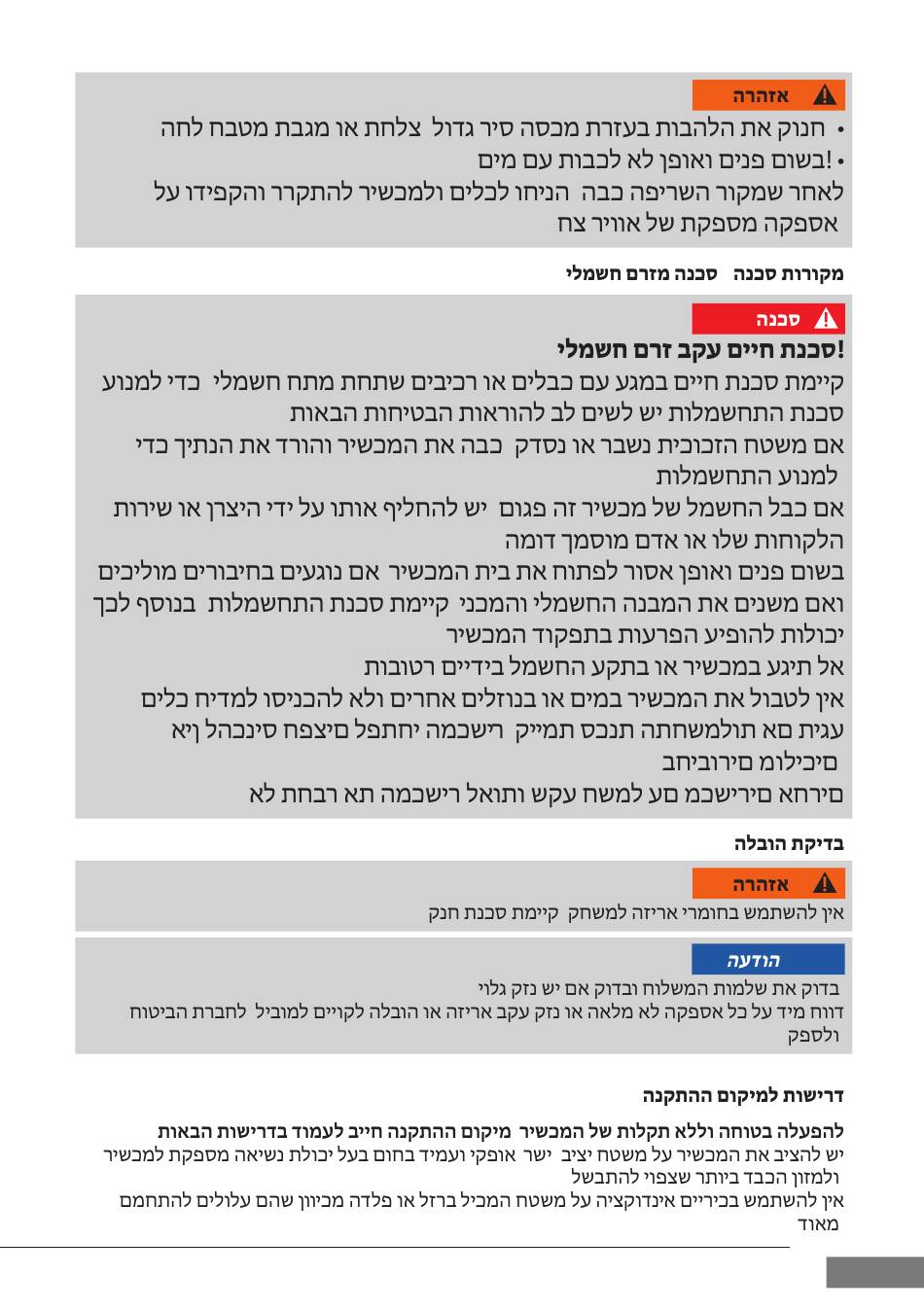 אזהרה
• חנוק את הלהבות בעזרת מכסה סיר גדול צלחת או מגבת מטבח לחה
• !בשום פנים ואופן לא לכבות עם מים
לאחר שמקור השריפה כבה הניחו לכלים ולמכשיר להתקרר והקפידו על אספקה מספקת של אוויר צח

מקורות סכנה סכנה מזרם חשמלי

סכנה
!סכנת חיים עקב זרם חשמלי
קיימת סכנת חיים במגע עם כבלים או רכיבים שתחת מתח חשמלי כדי למנוע סכנת התחשמלות יש לשים לב להוראות הבטיחות הבאות
אם משטח הזכוכית נשבר או נסדק כבה את המכשיר והורד את הנתיך כדי למנוע התחשמלות
אם כבל החשמל של מכשיר זה פגום יש להחליף אותו על ידי היצרן או שירות הלקוחות שלו או אדם מוסמך דומה
בשום פנים ואופן אסור לפתוח את בית המכשיר אם נוגעים בחיבורים מוליכים ואם משנים את המבנה החשמלי והמכני קיימת סכנת התחשמלות בנוסף לכך יכולות להופיע הפרעות בתפקוד המכשיר
אל תיגע במכשיר או בתקע החשמל בידיים רטובות
אין לטבול את המכשיר במים או בנוזלים אחרים ולא להכניסו למדיח כלים
עגית םא תולמשחתה תנכס תמייק רישכמה יחתפל םיצפח סינכהל ןיא םיכילומ םירוביחב
םירחא םירישכמ םע למשח עקש ותואל רישכמה תא רבחת לא

בדיקת הובלה

אזהרה
אין להשתמש בחומרי אריזה למשחק קיימת סכנת חנק

הודעה
בדוק את שלמות המשלוח ובדוק אם יש נזק גלוי
דווח מיד על כל אספקה לא מלאה או נזק עקב אריזה או הובלה לקויים למוביל לחברת הביטוח ולספק

דרישות למיקום ההתקנה

להפעלה בטוחה וללא תקלות של המכשיר מיקום ההתקנה חייב לעמוד בדרישות הבאות
יש להציב את המכשיר על משטח יציב ישר אופקי ועמיד בחום בעל יכולת נשיאה מספקת למכשיר ולמזון הכבד ביותר שצפוי להתבשל
אין להשתמש בכיריים אינדוקציה על משטח המכיל ברזל או פלדה מכיוון שהם עלולים להתחמם מאוד